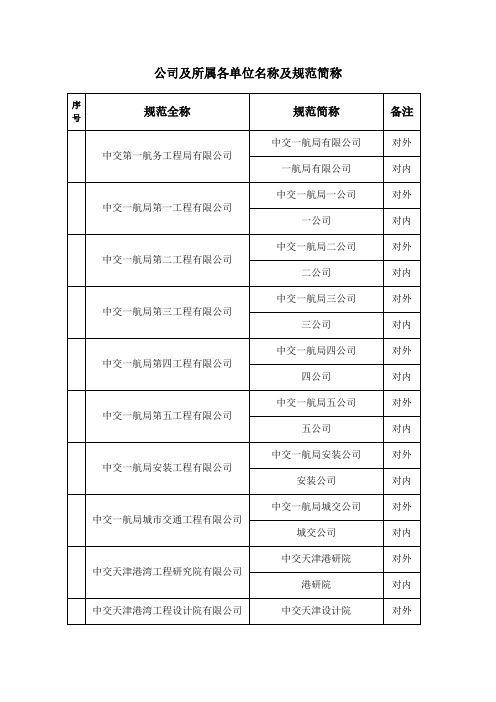 公司及所属各单位名称及规范简称

| 序号 | 规范全称 | 规范简称 | 备注 |
|---|---|---|---|
| | 中交第一航务工程局有限公司 | 中交一航局有限公司 | 对外 |
| | | 一航局有限公司 | 对内 |
| | 中交一航局第一工程有限公司 | 中交一航局一公司 | 对外 |
| | | 一公司 | 对内 |
| | 中交一航局第二工程有限公司 | 中交一航局二公司 | 对外 |
| | | 二公司 | 对内 |
| | 中交一航局第三工程有限公司 | 中交一航局三公司 | 对外 |
| | | 三公司 | 对内 |
| | 中交一航局第四工程有限公司 | 中交一航局四公司 | 对外 |
| | | 四公司 | 对内 |
| | 中交一航局第五工程有限公司 | 中交一航局五公司 | 对外 |
| | | 五公司 | 对内 |
| | 中交一航局安装工程有限公司 | 中交一航局安装公司 | 对外 |
| | | 安装公司 | 对内 |
| | 中交一航局城市交通工程有限公司 | 中交一航局城交公司 | 对外 |
| | | 城交公司 | 对内 |
| | 中交天津港湾工程研究院有限公司 | 中交天津港研院 | 对外 |
| | | 港研院 | 对内 |
| | 中交天津港湾工程设计院有限公司 | 中交天津设计院 | 对外 |